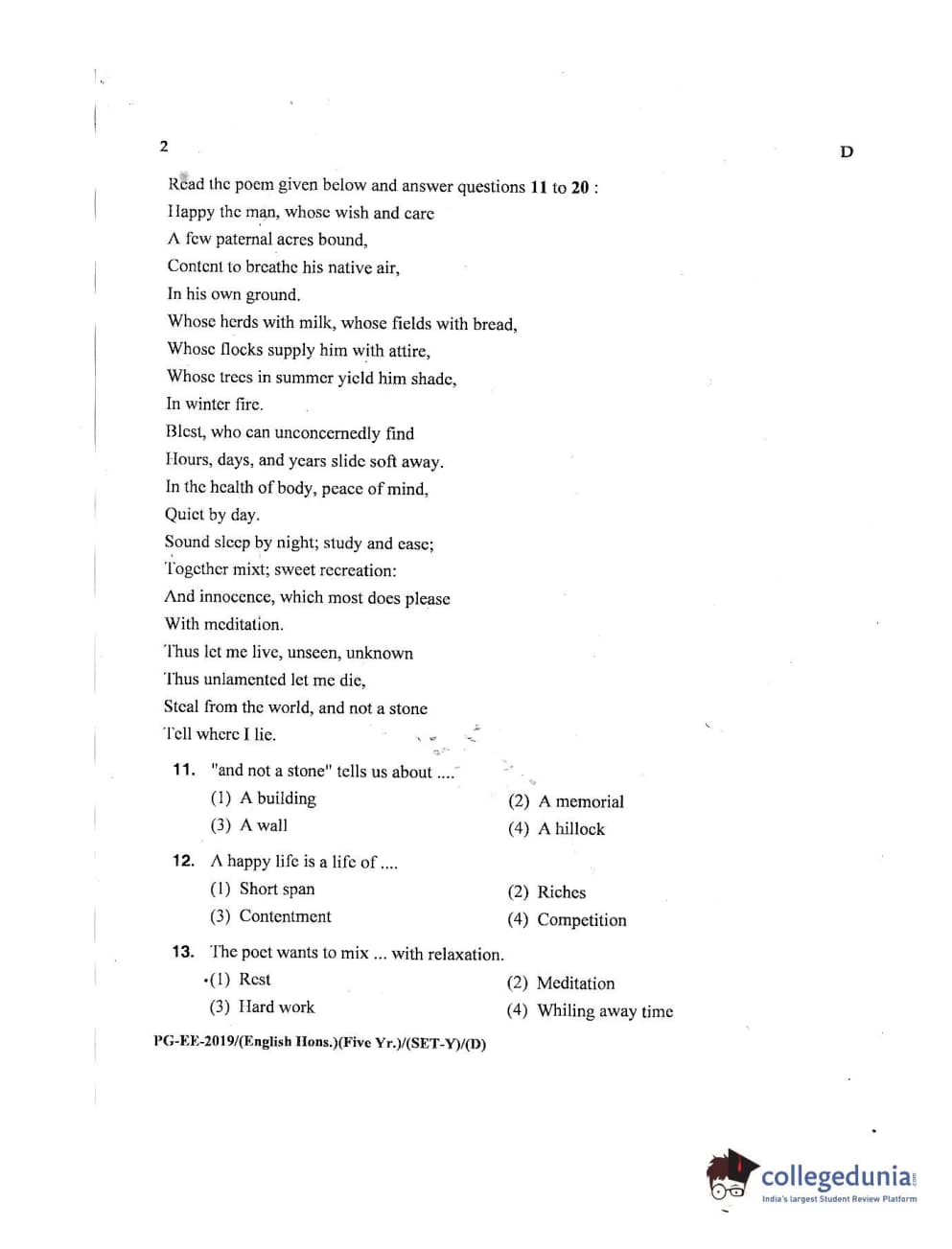 2

D

Read the poem given below and answer questions **11** to **20** :

Happy the man, whose wish and care
A few paternal acres bound,
Content to breathe his native air,
In his own ground.
Whose herds with milk, whose fields with bread,
Whose flocks supply him with attire,
Whose trees in summer yield him shade,
In winter fire.
Blest, who can unconcernedly find
Hours, days, and years slide soft away.
In the health of body, peace of mind,
Quiet by day.
Sound sleep by night; study and ease;
Together mixt; sweet recreation:
And innocence, which most does please
With meditation.
Thus let me live, unseen, unknown
Thus unlamented let me die,
Steal from the world, and not a stone
Tell where I lie.

11. "and not a stone" tells us about ....
(1) A building
(2) A memorial
(3) A wall
(4) A hillock

12. A happy life is a life of ....
(1) Short span
(2) Riches
(3) Contentment
(4) Competition

13. The poet wants to mix ... with relaxation.
(1) Rest
(2) Meditation
(3) Hard work
(4) Whiling away time

PG-EE-2019/(English Hons.)(Five Yr.)/(SET-Y)/(D)

collegedunia.com
India's largest Student Review Platform